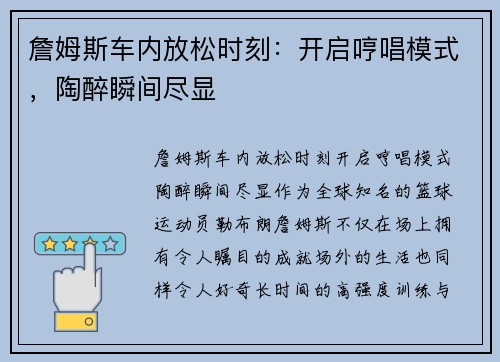 詹姆斯车内放松时刻：开启哼唱模式，陶醉瞬间尽显

詹姆斯车内放松时刻开启哼唱模式陶醉瞬间尽显作为全球知名的篮球运动员勒布朗詹姆斯不仅在场上拥有令人瞩目的成就场外的生活也同样令人好奇长时间的高强度训练与